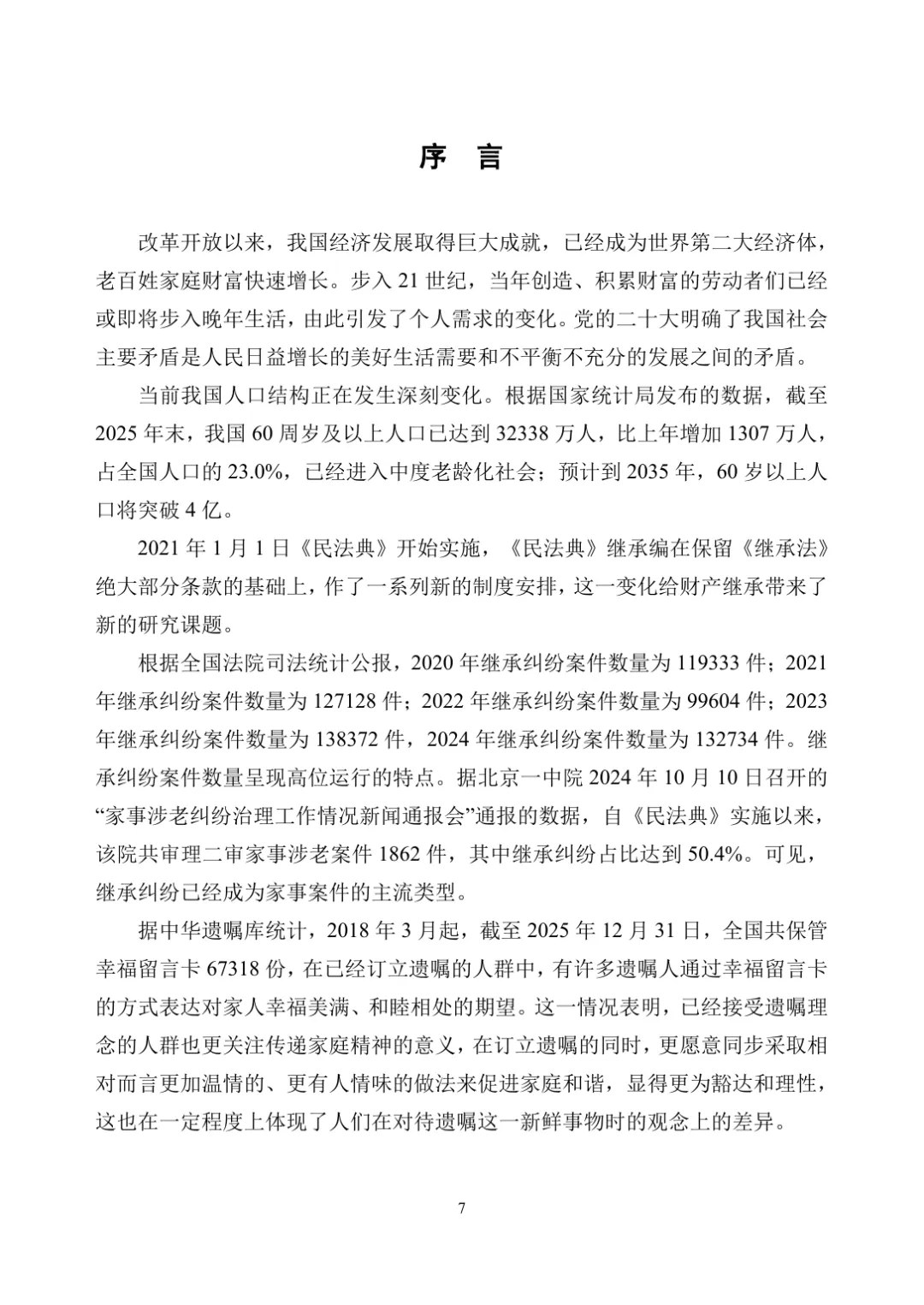 序 言

改革开放以来，我国经济发展取得巨大成就，已经成为世界第二大经济体，老百姓家庭财富快速增长。步入21世纪，当年创造、积累财富的劳动者们已经或即将步入晚年生活，由此引发了个人需求的变化。党的二十大明确了我国社会主要矛盾是人民日益增长的美好生活需要和不平衡不充分的发展之间的矛盾。

当前我国人口结构正在发生深刻变化。根据国家统计局发布的数据，截至2025年末，我国60周岁及以上人口已达到32338万人，比上年增加1307万人，占全国人口的23.0%，已经进入中度老龄化社会；预计到2035年，60岁以上人口将突破4亿。

2021年1月1日《民法典》开始实施，《民法典》继承编在保留《继承法》绝大部分条款的基础上，作了一系列新的制度安排，这一变化给财产继承带来了新的研究课题。

根据全国法院司法统计公报，2020年继承纠纷案件数量为119333件；2021年继承纠纷案件数量为127128件；2022年继承纠纷案件数量为99604件；2023年继承纠纷案件数量为138372件，2024年继承纠纷案件数量为132734件。继承纠纷案件数量呈现高位运行的特点。据北京一中院2024年10月10日召开的“家事涉老纠纷治理工作情况新闻通报会”通报的数据，自《民法典》实施以来，该院共审理二审家事涉老案件1862件，其中继承纠纷占比达到50.4%。可见，继承纠纷已经成为家事案件的主流类型。

据中华遗嘱库统计，2018年3月起，截至2025年12月31日，全国共保管幸福留言卡67318份，在已经订立遗嘱的人群中，有许多遗嘱人通过幸福留言卡的方式表达对家人幸福美满、和睦相处的期望。这一情况表明，已经接受遗嘱理念的人群也更关注传递家庭精神的意义，在订立遗嘱的同时，更愿意同步采取相对而言更加温情的、更有人情味的做法来促进家庭和谐，显得更为豁达和理性，这也在一定程度上体现了人们在对待遗嘱这一新鲜事物时的观念上的差异。

7